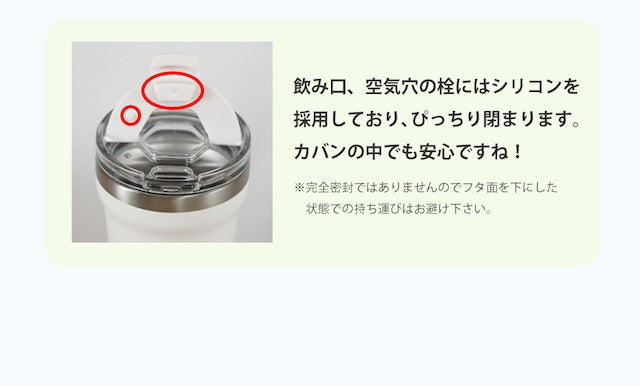 飲み口、空気穴の栓にはシリコンを採用しており、ぴっちり閉まります。カバンの中でも安心ですね！

※完全密封ではありませんのでフタ面を下にした状態での持ち運びはお避け下さい。